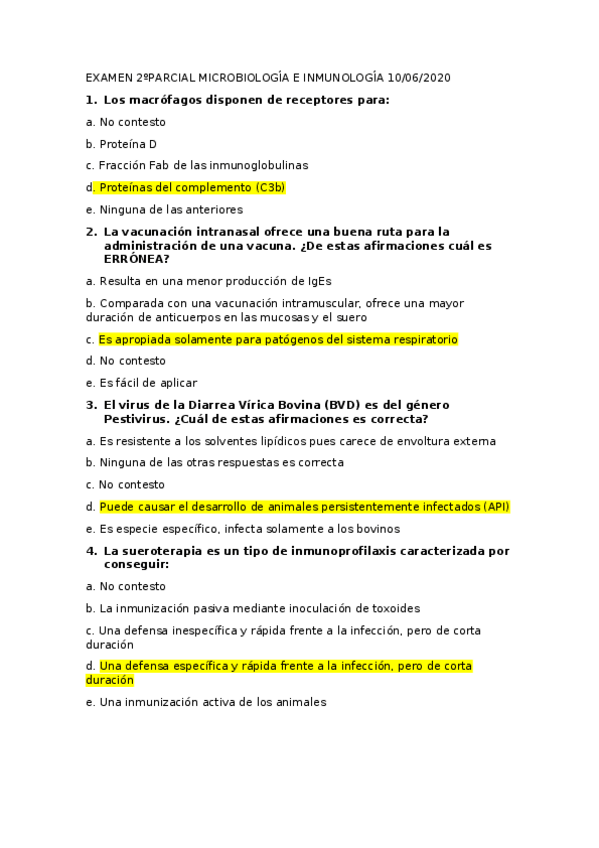 EXAMEN 2ºPARCIAL MICROBIOLOGÍA E INMUNOLOGÍA 10/06/2020

1. Los macrófagos disponen de receptores para:

a. No contesto

b. Proteína D

c. Fracción Fab de las inmunoglobulinas

d. Proteínas del complemento (C3b)

e. Ninguna de las anteriores

2. La vacunación intranasal ofrece una buena ruta para la administración de una vacuna. ¿De estas afirmaciones cuál es ERRÓNEA?

a. Resulta en una menor producción de IgEs

b. Comparada con una vacunación intramuscular, ofrece una mayor duración de anticuerpos en las mucosas y el suero

c. Es apropiada solamente para patógenos del sistema respiratorio

d. No contesto

e. Es fácil de aplicar

3. El virus de la Diarrea Vírica Bovina (BVD) es del género Pestivirus. ¿Cuál de estas afirmaciones es correcta?

a. Es resistente a los solventes lipídicos pues carece de envoltura externa

b. Ninguna de las otras respuestas es correcta

c. No contesto

d. Puede causar el desarrollo de animales persistentemente infectados (API)

e. Es especie específico, infecta solamente a los bovinos

4. La sueroterapia es un tipo de inmunoprofilaxis caracterizada por conseguir:

a. No contesto

b. La inmunización pasiva mediante inoculación de toxoides

c. Una defensa inespecífica y rápida frente a la infección, pero de corta duración

d. Una defensa específica y rápida frente a la infección, pero de corta duración

e. Una inmunización activa de los animales